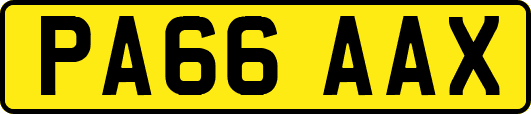 PA66 AAX